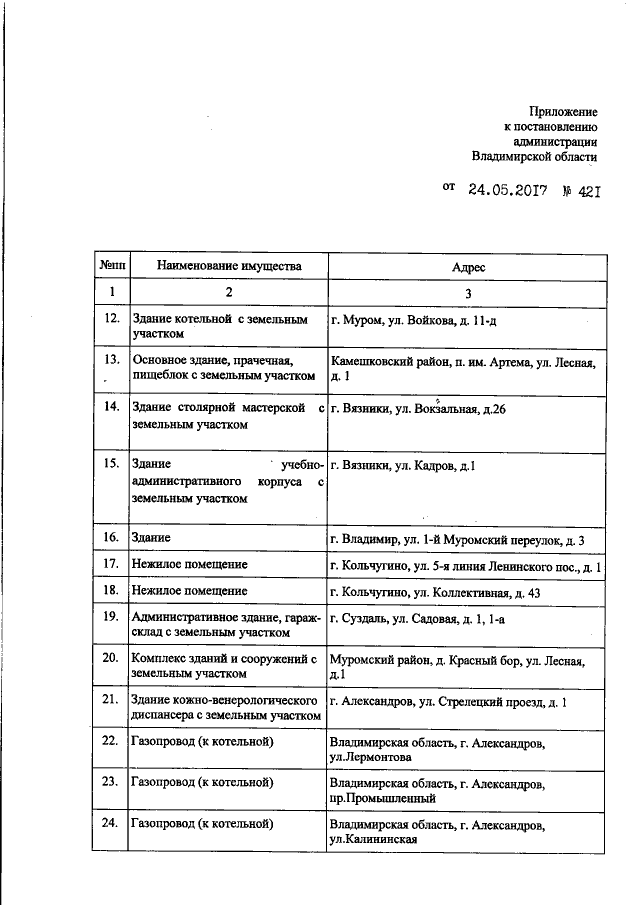 Приложение
к постановлению
администрации
Владимирской области

от 24.05.2017 № 421

| №пп | Наименование имущества | Адрес |
|---|---|---|
| 1 | 2 | 3 |
| 12. | Здание котельной с земельным участком | г. Муром, ул. Войкова, д. 11-д |
| 13. | Основное здание, прачечная, пищеблок с земельным участком | Камешковский район, п. им. Артема, ул. Лесная, д. 1 |
| 14. | Здание столярной мастерской с земельным участком | г. Вязники, ул. Вокзальная, д.26 |
| 15. | Здание учебно-административного корпуса с земельным участком | г. Вязники, ул. Кадров, д.1 |
| 16. | Здание | г. Владимир, ул. 1-й Муромский переулок, д. 3 |
| 17. | Нежилое помещение | г. Кольчугино, ул. 5-я линия Ленинского пос., д. 1 |
| 18. | Нежилое помещение | г. Кольчугино, ул. Коллективная, д. 43 |
| 19. | Административное здание, гараж-склад с земельным участком | г. Суздаль, ул. Садовая, д. 1, 1-а |
| 20. | Комплекс зданий и сооружений с земельным участком | Муромский район, д. Красный бор, ул. Лесная, д.1 |
| 21. | Здание кожно-венерологического диспансера с земельным участком | г. Александров, ул. Стрелецкий проезд, д. 1 |
| 22. | Газопровод (к котельной) | Владимирская область, г. Александров, ул.Лермонтова |
| 23. | Газопровод (к котельной) | Владимирская область, г. Александров, пр.Промышленный |
| 24. | Газопровод (к котельной) | Владимирская область, г. Александров, ул.Калининская |